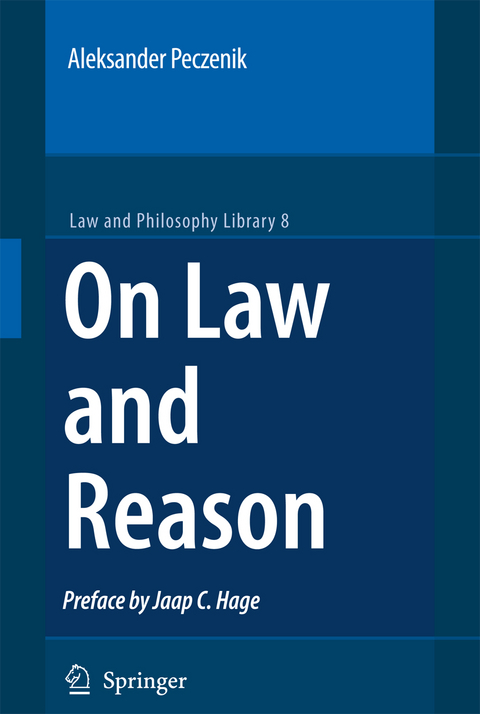 Aleksander Peczenik

Law and Philosophy Library 8

On Law and Reason

Preface by Jaap C. Hage

Springer